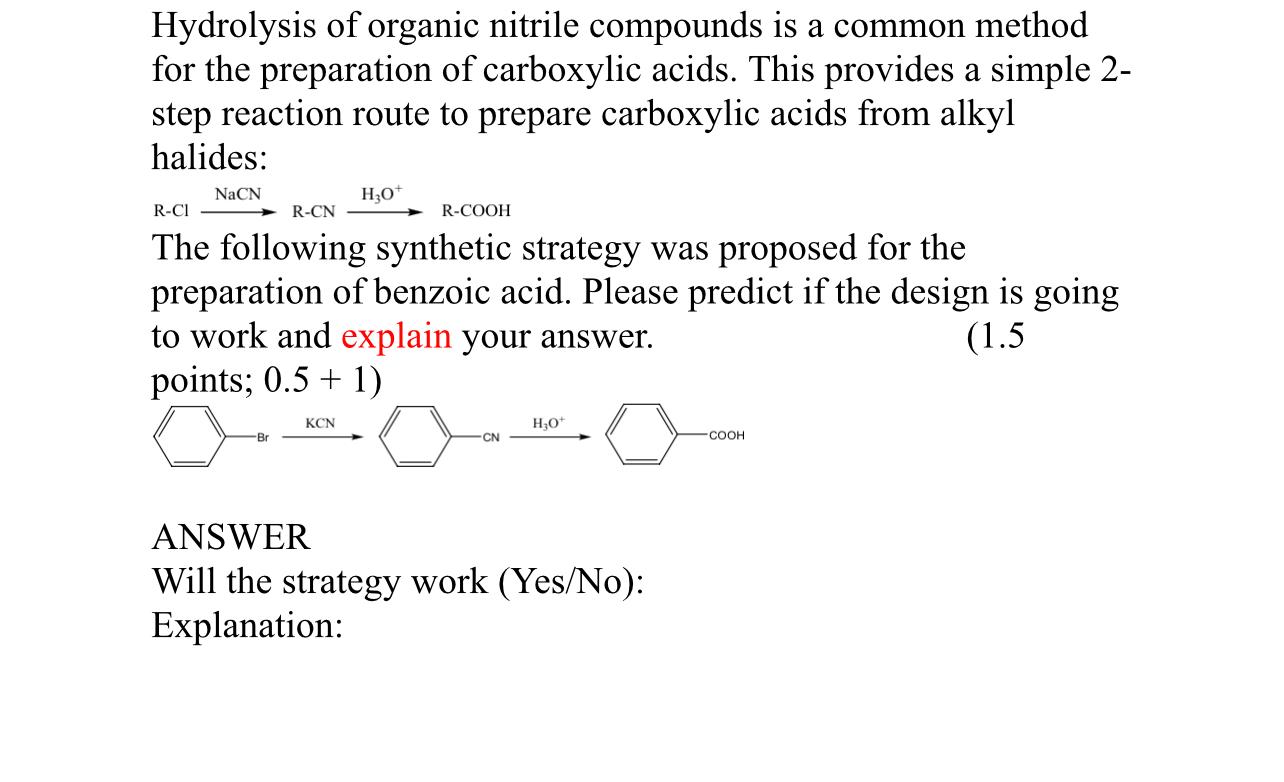 Hydrolysis of organic nitrile compounds is a common method for the preparation of carboxylic acids. This provides a simple 2-step reaction route to prepare carboxylic acids from alkyl halides:

R-Cl $\xrightarrow{NaCN}$ R-CN $\xrightarrow{H_3O^+}$ R-COOH

The following synthetic strategy was proposed for the preparation of benzoic acid. Please predict if the design is going to work and explain your answer. (1.5 points; 0.5 + 1)

Br $\xrightarrow{KCN}$ CN $\xrightarrow{H_3O^+}$ COOH

ANSWER
Will the strategy work (Yes/No):
Explanation: